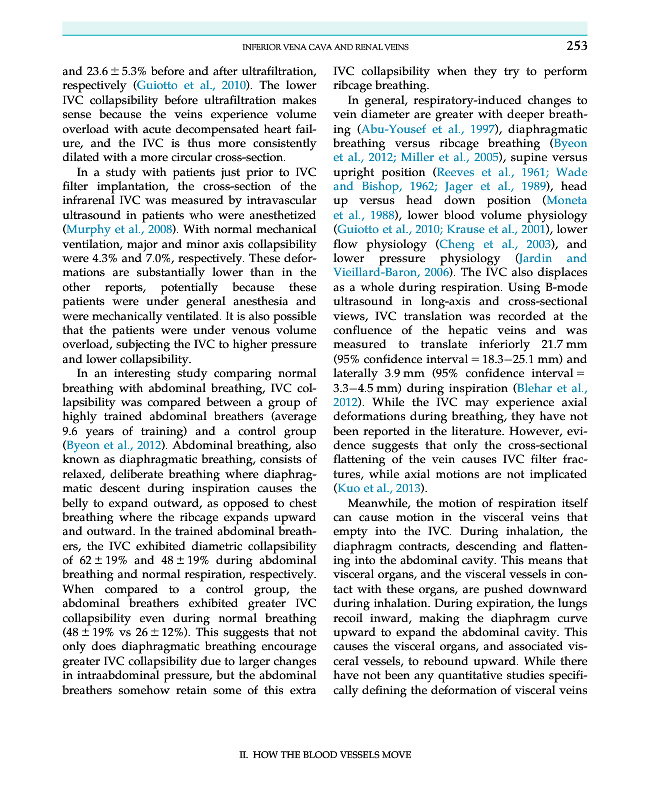 INFERIOR VENA CAVA AND RENAL VEINS 253

and 23.6 ± 5.3% before and after ultrafiltration, respectively (Guiotto et al., 2010). The lower IVC collapsibility before ultrafiltration makes sense because the veins experience volume overload with acute decompensated heart failure, and the IVC is thus more consistently dilated with a more circular cross-section.

In a study with patients just prior to IVC filter implantation, the cross-section of the infrarenal IVC was measured by intravascular ultrasound in patients who were anesthetized (Murphy et al., 2008). With normal mechanical ventilation, major and minor axis collapsibility were 4.3% and 7.0%, respectively. These deformations are substantially lower than in the other reports, potentially because these patients were under general anesthesia and were mechanically ventilated. It is also possible that the patients were under venous volume overload, subjecting the IVC to higher pressure and lower collapsibility.

In an interesting study comparing normal breathing with abdominal breathing, IVC collapsibility was compared between a group of highly trained abdominal breathers (average 9.6 years of training) and a control group (Byeon et al., 2012). Abdominal breathing, also known as diaphragmatic breathing, consists of relaxed, deliberate breathing where diaphragmatic descent during inspiration causes the belly to expand outward, as opposed to chest breathing where the ribcage expands upward and outward. In the trained abdominal breathers, the IVC exhibited diametric collapsibility of 62 ± 19% and 48 ± 19% during abdominal breathing and normal respiration, respectively. When compared to a control group, the abdominal breathers exhibited greater IVC collapsibility even during normal breathing (48 ± 19% vs 26 ± 12%). This suggests that not only does diaphragmatic breathing encourage greater IVC collapsibility due to larger changes in intraabdominal pressure, but the abdominal breathers somehow retain some of this extra IVC collapsibility when they try to perform ribcage breathing.

In general, respiratory-induced changes to vein diameter are greater with deeper breathing (Abu-Yousef et al., 1997), diaphragmatic breathing versus ribcage breathing (Byeon et al., 2012; Miller et al., 2005), supine versus upright position (Reeves et al., 1961; Wade and Bishop, 1962; Jager et al., 1989), head up versus head down position (Moneta et al., 1988), lower blood volume physiology (Guiotto et al., 2010; Krause et al., 2001), lower flow physiology (Cheng et al., 2003), and lower pressure physiology (Jardin and Vieillard-Baron, 2006). The IVC also displaces as a whole during respiration. Using B-mode ultrasound in long-axis and cross-sectional views, IVC translation was recorded at the confluence of the hepatic veins and was measured to translate inferiorly 21.7 mm (95% confidence interval = 18.3–25.1 mm) and laterally 3.9 mm (95% confidence interval = 3.3–4.5 mm) during inspiration (Blehar et al., 2012). While the IVC may experience axial deformations during breathing, they have not been reported in the literature. However, evidence suggests that only the cross-sectional flattening of the vein causes IVC filter fractures, while axial motions are not implicated (Kuo et al., 2013).

Meanwhile, the motion of respiration itself can cause motion in the visceral veins that empty into the IVC. During inhalation, the diaphragm contracts, descending and flattening into the abdominal cavity. This means that visceral organs, and the visceral vessels in contact with these organs, are pushed downward during inhalation. During expiration, the lungs recoil inward, making the diaphragm curve upward to expand the abdominal cavity. This causes the visceral organs, and associated visceral vessels, to rebound upward. While there have not been any quantitative studies specifically defining the deformation of visceral veins

II. HOW THE BLOOD VESSELS MOVE